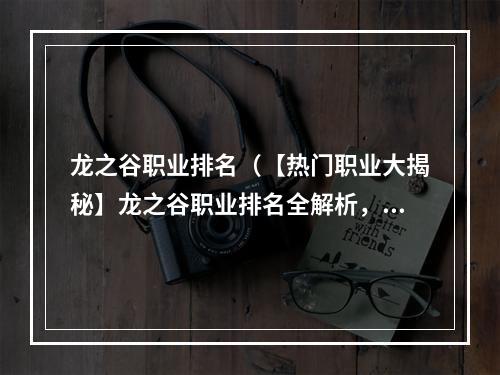 龙之谷职业排名（【热门职业大揭秘】龙之谷职业排名全解析，...

life is better with friends